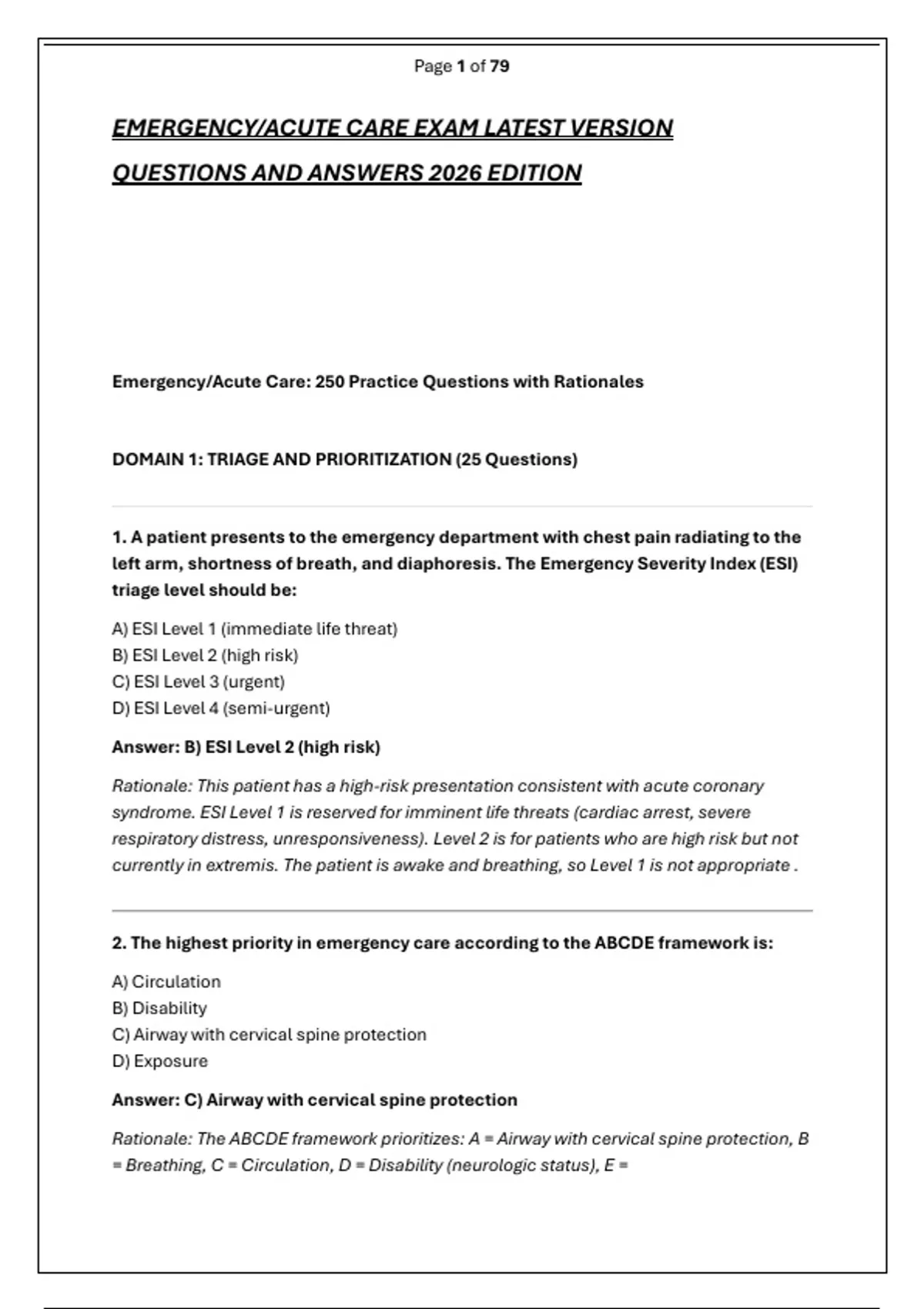 Page 1 of 79

EMERGENCY/ACUTE CARE EXAM LATEST VERSION QUESTIONS AND ANSWERS 2026 EDITION

Emergency/Acute Care: 250 Practice Questions with Rationales

DOMAIN 1: TRIAGE AND PRIORITIZATION (25 Questions)

1. A patient presents to the emergency department with chest pain radiating to the left arm, shortness of breath, and diaphoresis. The Emergency Severity Index (ESI) triage level should be:

A) ESI Level 1 (immediate life threat)
B) ESI Level 2 (high risk)
C) ESI Level 3 (urgent)
D) ESI Level 4 (semi-urgent)

Answer: B) ESI Level 2 (high risk)

Rationale: This patient has a high-risk presentation consistent with acute coronary syndrome. ESI Level 1 is reserved for imminent life threats (cardiac arrest, severe respiratory distress, unresponsiveness). Level 2 is for patients who are high risk but not currently in extremis. The patient is awake and breathing, so Level 1 is not appropriate .

2. The highest priority in emergency care according to the ABCDE framework is:

A) Circulation
B) Disability
C) Airway with cervical spine protection
D) Exposure

Answer: C) Airway with cervical spine protection

Rationale: The ABCDE framework prioritizes: A = Airway with cervical spine protection, B = Breathing, C = Circulation, D = Disability (neurologic status), E =